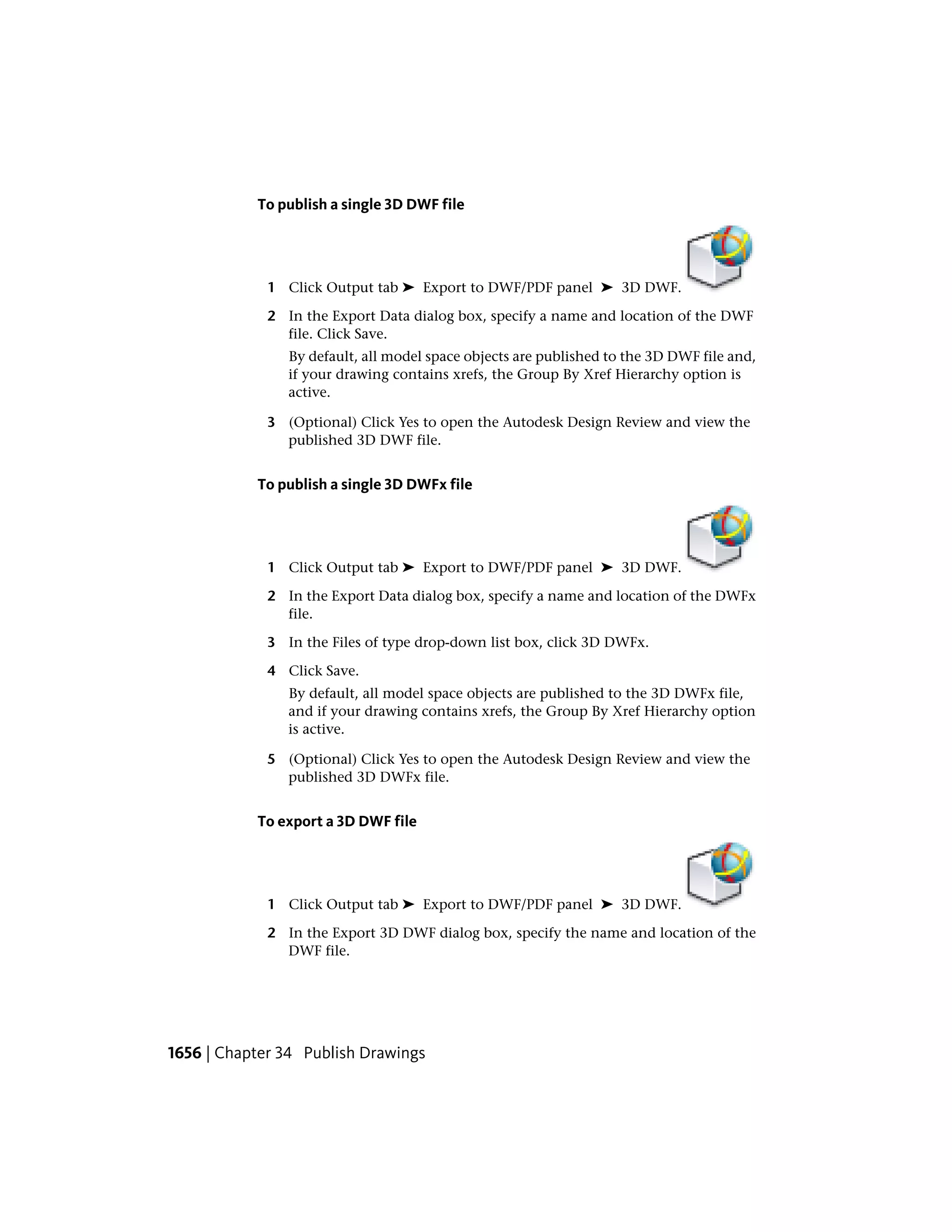 To publish a single 3D DWF file

1 Click Output tab ➤ Export to DWF/PDF panel ➤ 3D DWF.

2 In the Export Data dialog box, specify a name and location of the DWF file. Click Save.

By default, all model space objects are published to the 3D DWF file and, if your drawing contains xrefs, the Group By Xref Hierarchy option is active.

3 (Optional) Click Yes to open the Autodesk Design Review and view the published 3D DWF file.

To publish a single 3D DWFx file

1 Click Output tab ➤ Export to DWF/PDF panel ➤ 3D DWF.

2 In the Export Data dialog box, specify a name and location of the DWFx file.

3 In the Files of type drop-down list box, click 3D DWFx.

4 Click Save.

By default, all model space objects are published to the 3D DWFx file, and if your drawing contains xrefs, the Group By Xref Hierarchy option is active.

5 (Optional) Click Yes to open the Autodesk Design Review and view the published 3D DWFx file.

To export a 3D DWF file

1 Click Output tab ➤ Export to DWF/PDF panel ➤ 3D DWF.

2 In the Export 3D DWF dialog box, specify the name and location of the DWF file.

1656 | Chapter 34 Publish Drawings